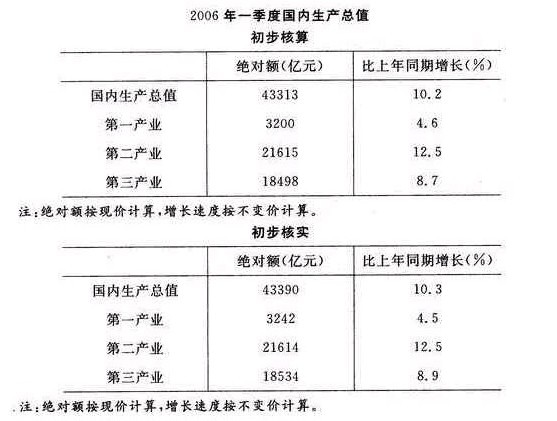 2006 年一季度国内生产总值

初步核算

| | 绝对额(亿元) | 比上年同期增长(%) |
|---|---|---|
| 国内生产总值 | 43313 | 10.2 |
| 第一产业 | 3200 | 4.6 |
| 第二产业 | 21615 | 12.5 |
| 第三产业 | 18498 | 8.7 |

注:绝对额按现价计算,增长速度按不变价计算。

初步核实

| | 绝对额(亿元) | 比上年同期增长(%) |
|---|---|---|
| 国内生产总值 | 43390 | 10.3 |
| 第一产业 | 3242 | 4.5 |
| 第二产业 | 21614 | 12.5 |
| 第三产业 | 18534 | 8.9 |

注:绝对额按现价计算,增长速度按不变价计算。